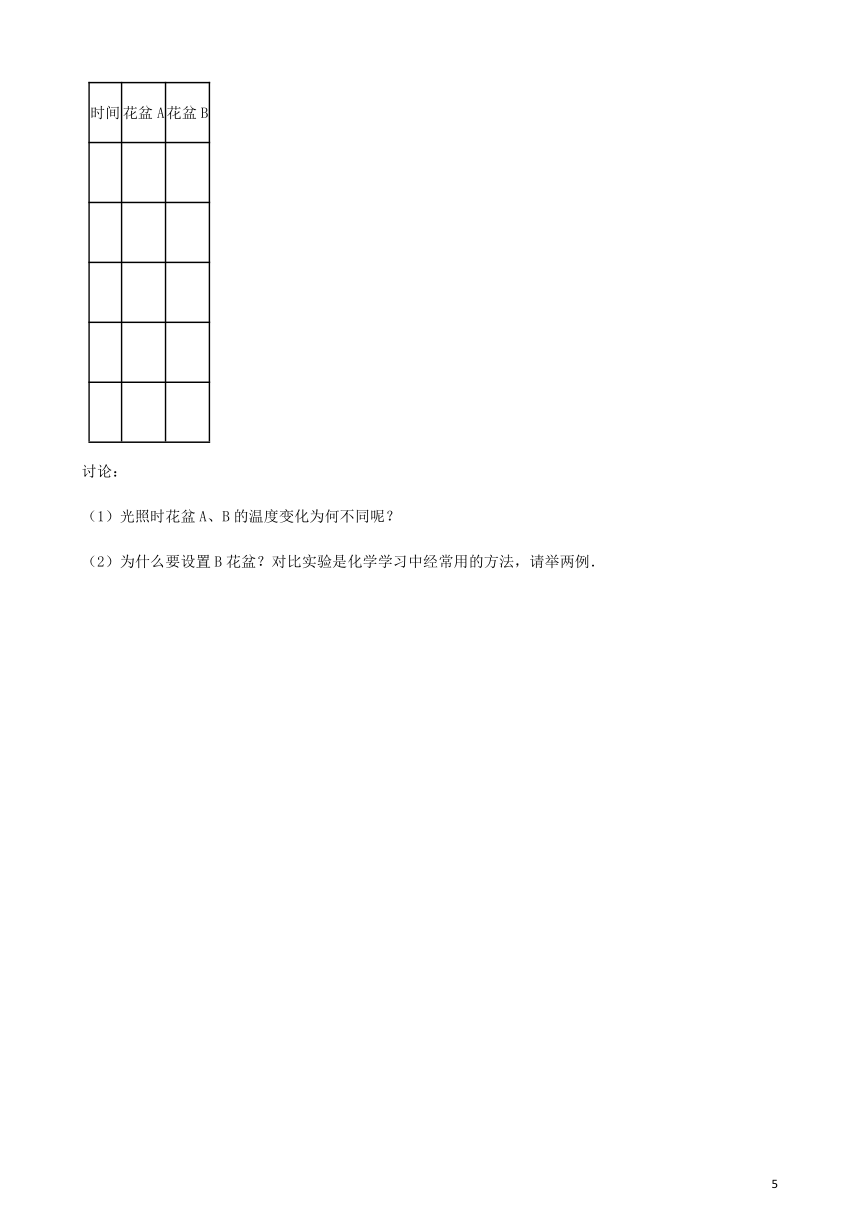 | 时间 | 花盆 A | 花盆 B |
|---|---|---|
|  |  |  |
|  |  |  |
|  |  |  |
|  |  |  |
|  |  |  |

讨论：

（1）光照时花盆 A、B 的温度变化为何不同呢？

（2）为什么要设置 B 花盆？对比实验是化学学习中经常用的方法，请举两例.

5